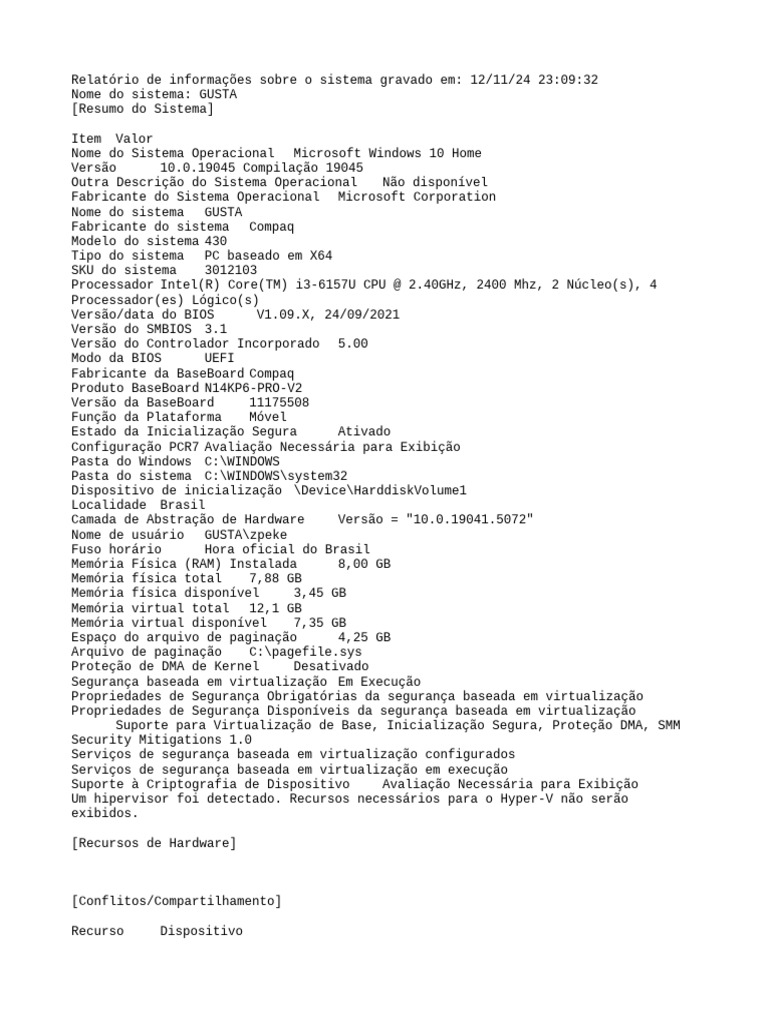 Relatório de informações sobre o sistema gravado em: 12/11/24 23:09:32
Nome do sistema: GUSTA
[Resumo do Sistema]

Item Valor
Nome do Sistema Operacional Microsoft Windows 10 Home
Versão 10.0.19045 Compilação 19045
Outra Descrição do Sistema Operacional Não disponível
Fabricante do Sistema Operacional Microsoft Corporation
Nome do sistema GUSTA
Fabricante do sistema Compaq
Modelo do sistema 430
Tipo do sistema PC baseado em X64
SKU do sistema 3012103
Processador Intel(R) Core(TM) i3-6157U CPU @ 2.40GHz, 2400 Mhz, 2 Núcleo(s), 4 Processador(es) Lógico(s)
Versão/data do BIOS V1.09.X, 24/09/2021
Versão do SMBIOS 3.1
Versão do Controlador Incorporado 5.00
Modo da BIOS UEFI
Fabricante da BaseBoard Compaq
Produto BaseBoard N14KP6-PRO-V2
Versão da BaseBoard 11175508
Função da Plataforma Móvel
Estado da Inicialização Segura Ativado
Configuração PCR7 Avaliação Necessária para Exibição
Pasta do Windows C:\WINDOWS
Pasta do sistema C:\WINDOWS\system32
Dispositivo de inicialização \Device\HarddiskVolume1
Localidade Brasil
Camada de Abstração de Hardware Versão = "10.0.19041.5072"
Nome de usuário GUSTA\zpeke
Fuso horário Hora oficial do Brasil
Memória Física (RAM) Instalada 8,00 GB
Memória física total 7,88 GB
Memória física disponível 3,45 GB
Memória virtual total 12,1 GB
Memória virtual disponível 7,35 GB
Espaço do arquivo de paginação 4,25 GB
Arquivo de paginação C:\pagefile.sys
Proteção de DMA de Kernel Desativado
Segurança baseada em virtualização Em Execução
Propriedades de Segurança Obrigatórias da segurança baseada em virtualização
Propriedades de Segurança Disponíveis da segurança baseada em virtualização
Suporte para Virtualização de Base, Inicialização Segura, Proteção DMA, SMM Security Mitigations 1.0
Serviços de segurança baseada em virtualização configurados
Serviços de segurança baseada em virtualização em execução
Suporte à Criptografia de Dispositivo Avaliação Necessária para Exibição
Um hipervisor foi detectado. Recursos necessários para o Hyper-V não serão exibidos.

[Recursos de Hardware]

[Conflitos/Compartilhamento]

Recurso Dispositivo